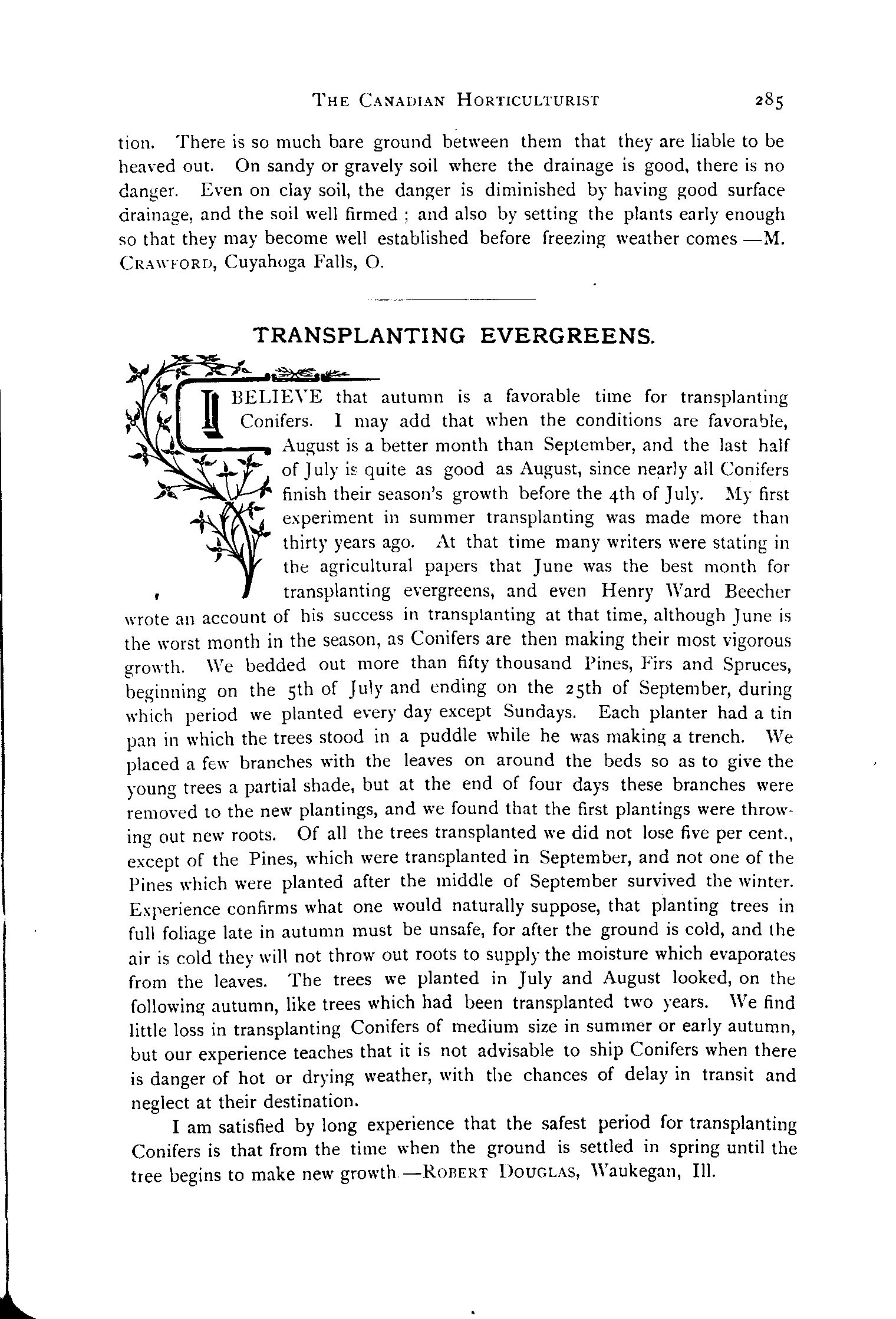 THE CANADIAN HORTICULTURIST 285

tion. There is so much bare ground between them that they are liable to be heaved out. On sandy or gravely soil where the drainage is good, there is no danger. Even on clay soil, the danger is diminished by having good surface drainage, and the soil well firmed ; and also by setting the plants early enough so that they may become well established before freezing weather comes —M. CRAWFORD, Cuyahoga Falls, O.

TRANSPLANTING EVERGREENS.

I BELIEVE that autumn is a favorable time for transplanting Conifers. I may add that when the conditions are favorable, August is a better month than September, and the last half of July is quite as good as August, since nearly all Conifers finish their season's growth before the 4th of July. My first experiment in summer transplanting was made more than thirty years ago. At that time many writers were stating in the agricultural papers that June was the best month for transplanting evergreens, and even Henry Ward Beecher wrote an account of his success in transplanting at that time, although June is the worst month in the season, as Conifers are then making their most vigorous growth. We bedded out more than fifty thousand Pines, Firs and Spruces, beginning on the 5th of July and ending on the 25th of September, during which period we planted every day except Sundays. Each planter had a tin pan in which the trees stood in a puddle while he was making a trench. We placed a few branches with the leaves on around the beds so as to give the young trees a partial shade, but at the end of four days these branches were removed to the new plantings, and we found that the first plantings were throwing out new roots. Of all the trees transplanted we did not lose five per cent., except of the Pines, which were transplanted in September, and not one of the Pines which were planted after the middle of September survived the winter. Experience confirms what one would naturally suppose, that planting trees in full foliage late in autumn must be unsafe, for after the ground is cold, and the air is cold they will not throw out roots to supply the moisture which evaporates from the leaves. The trees we planted in July and August looked, on the following autumn, like trees which had been transplanted two years. We find little loss in transplanting Conifers of medium size in summer or early autumn, but our experience teaches that it is not advisable to ship Conifers when there is danger of hot or drying weather, with the chances of delay in transit and neglect at their destination.

I am satisfied by long experience that the safest period for transplanting Conifers is that from the time when the ground is settled in spring until the tree begins to make new growth.—ROBERT DOUGLAS, Waukegan, Ill.